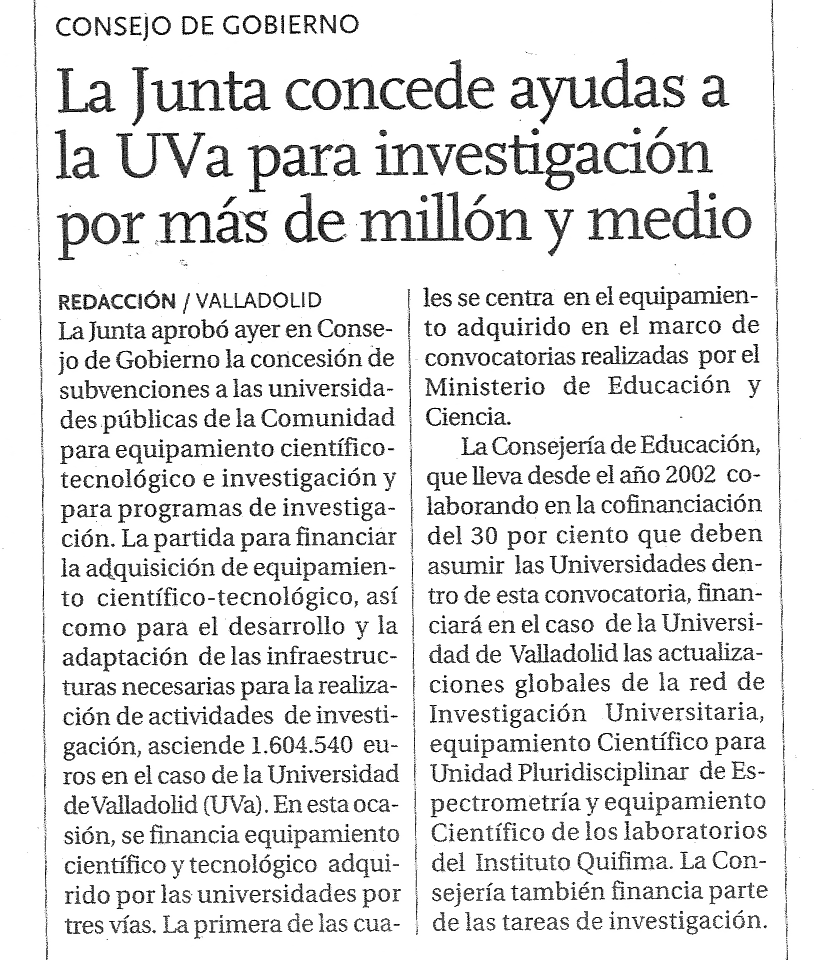 CONSEJO DE GOBIERNO

La Junta concede ayudas a la UVa para investigación por más de millón y medio

REDACCIÓN / VALLADOLID
La Junta aprobó ayer en Consejo de Gobierno la concesión de subvenciones a las universidades públicas de la Comunidad para equipamiento científico-tecnológico e investigación y para programas de investigación. La partida para financiar la adquisición de equipamiento científico-tecnológico, así como para el desarrollo y la adaptación de las infraestructuras necesarias para la realización de actividades de investigación, asciende 1.604.540 euros en el caso de la Universidad de Valladolid (UVa). En esta ocasión, se financia equipamiento científico y tecnológico adquirido por las universidades por tres vías. La primera de las cuales se centra en el equipamiento adquirido en el marco de convocatorias realizadas por el Ministerio de Educación y Ciencia.

La Consejería de Educación, que lleva desde el año 2002 colaborando en la cofinanciación del 30 por ciento que deben asumir las Universidades dentro de esta convocatoria, financiará en el caso de la Universidad de Valladolid las actualizaciones globales de la red de Investigación Universitaria, equipamiento Científico para Unidad Pluridisciplinar de Espectrometría y equipamiento Científico de los laboratorios del Instituto Quifima. La Consejería también financia parte de las tareas de investigación.